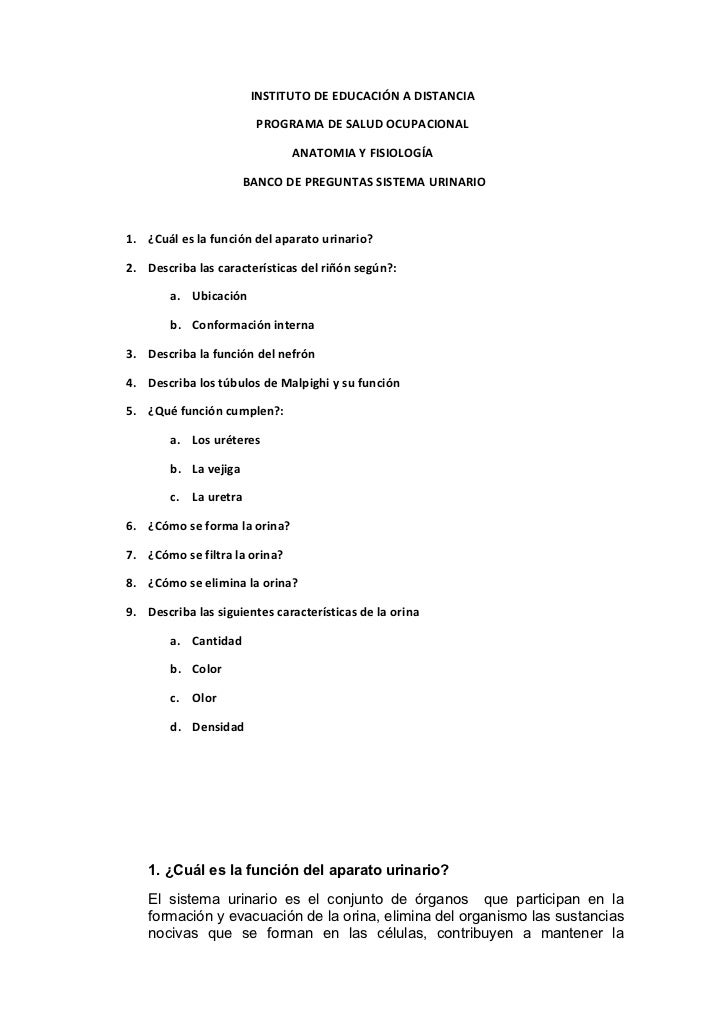 INSTITUTO DE EDUCACIÓN A DISTANCIA

PROGRAMA DE SALUD OCUPACIONAL

ANATOMIA Y FISIOLOGÍA

BANCO DE PREGUNTAS SISTEMA URINARIO

1. ¿Cuál es la función del aparato urinario?

2. Describa las características del riñón según?:

a. Ubicación

b. Conformación interna

3. Describa la función del nefrón

4. Describa los túbulos de Malpighi y su función

5. ¿Qué función cumplen?:

a. Los uréteres

b. La vejiga

c. La uretra

6. ¿Cómo se forma la orina?

7. ¿Cómo se filtra la orina?

8. ¿Cómo se elimina la orina?

9. Describa las siguientes características de la orina

a. Cantidad

b. Color

c. Olor

d. Densidad

1. ¿Cuál es la función del aparato urinario?

El sistema urinario es el conjunto de órganos que participan en la formación y evacuación de la orina, elimina del organismo las sustancias nocivas que se forman en las células, contribuyen a mantener la